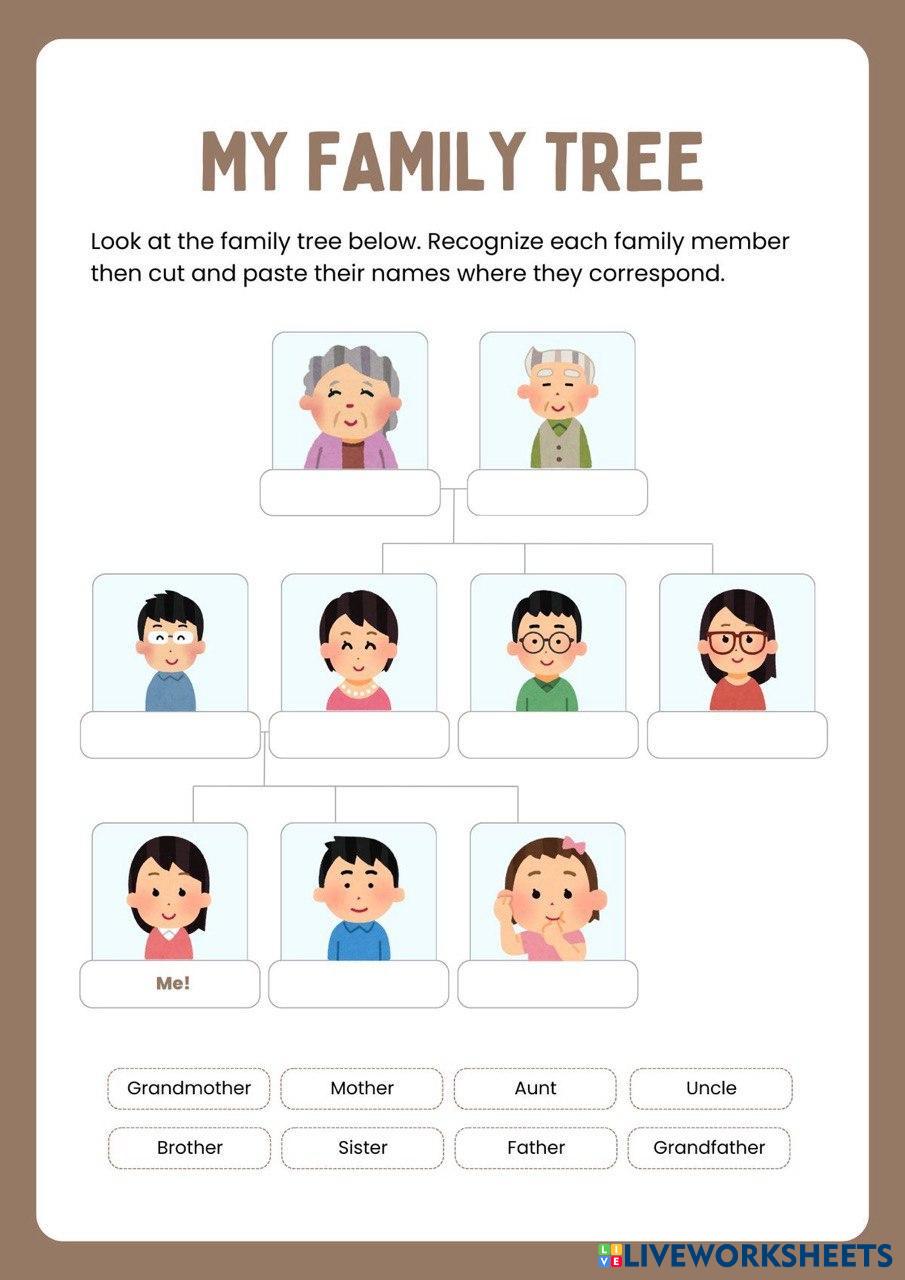 MY FAMILY TREE

Look at the family tree below. Recognize each family member then cut and paste their names where they correspond.

Me!

Grandmother
Mother
Aunt
Uncle
Brother
Sister
Father
Grandfather

LIVEWORKSHEETS